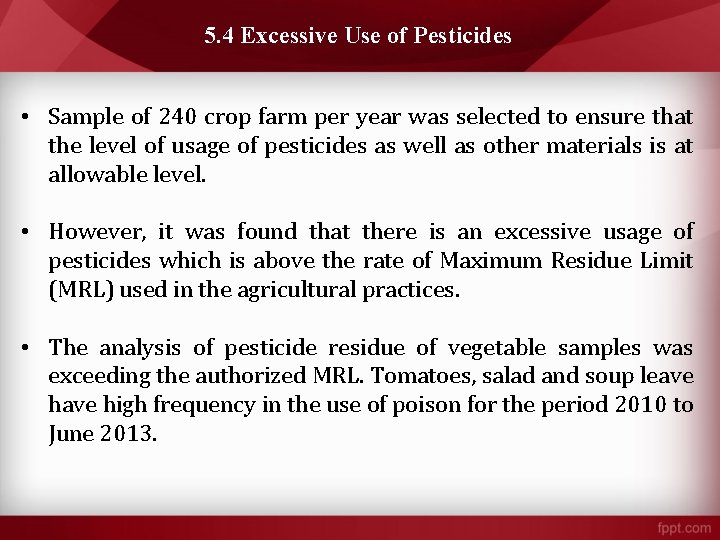 5.4 Excessive Use of Pesticides

• Sample of 240 crop farm per year was selected to ensure that the level of usage of pesticides as well as other materials is at allowable level.

• However, it was found that there is an excessive usage of pesticides which is above the rate of Maximum Residue Limit (MRL) used in the agricultural practices.

• The analysis of pesticide residue of vegetable samples was exceeding the authorized MRL. Tomatoes, salad and soup leave have high frequency in the use of poison for the period 2010 to June 2013.

fppt.com